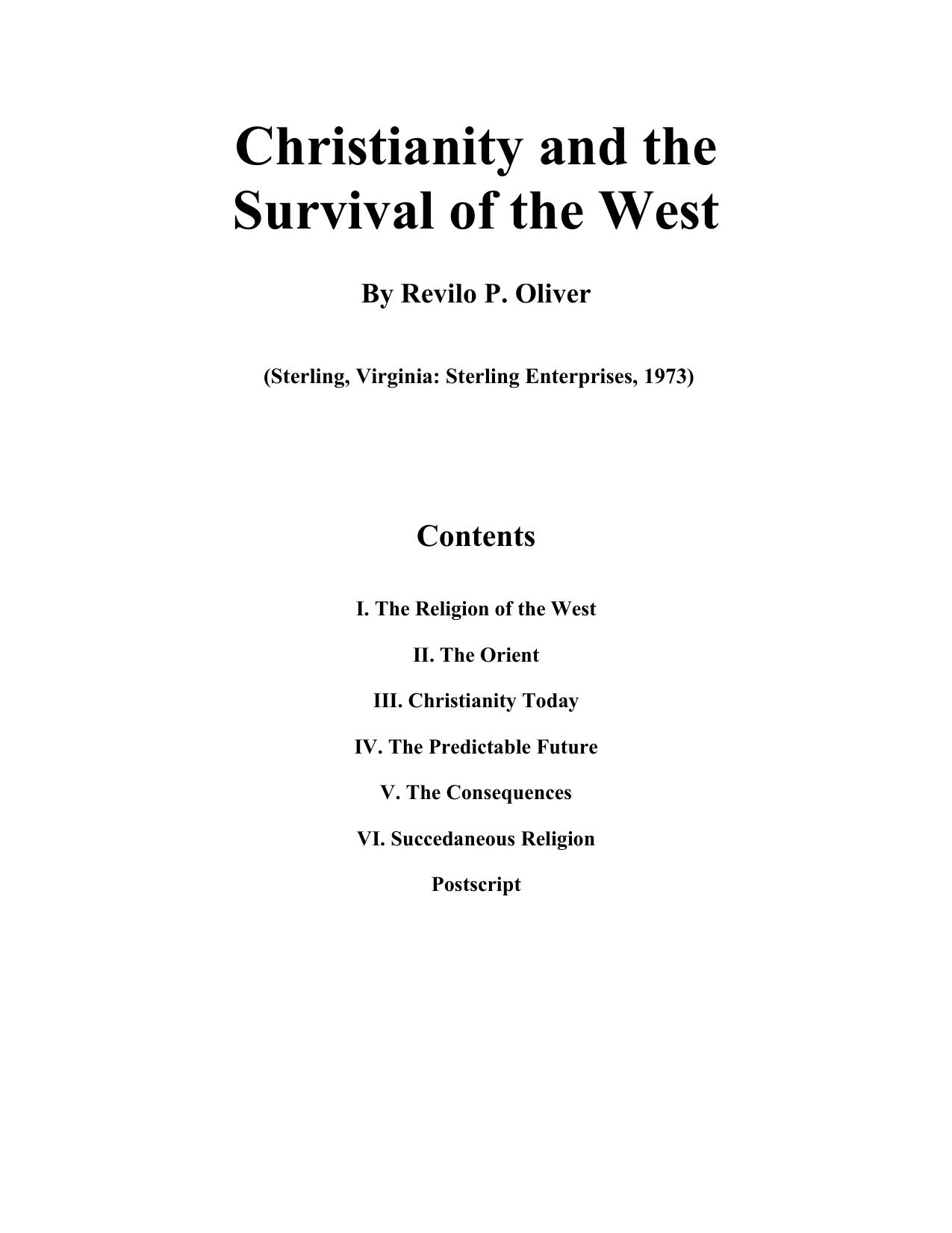 Christianity and the Survival of the West

By Revilo P. Oliver

(Sterling, Virginia: Sterling Enterprises, 1973)

Contents

I. The Religion of the West

II. The Orient

III. Christianity Today

IV. The Predictable Future

V. The Consequences

VI. Succedaneous Religion

Postscript